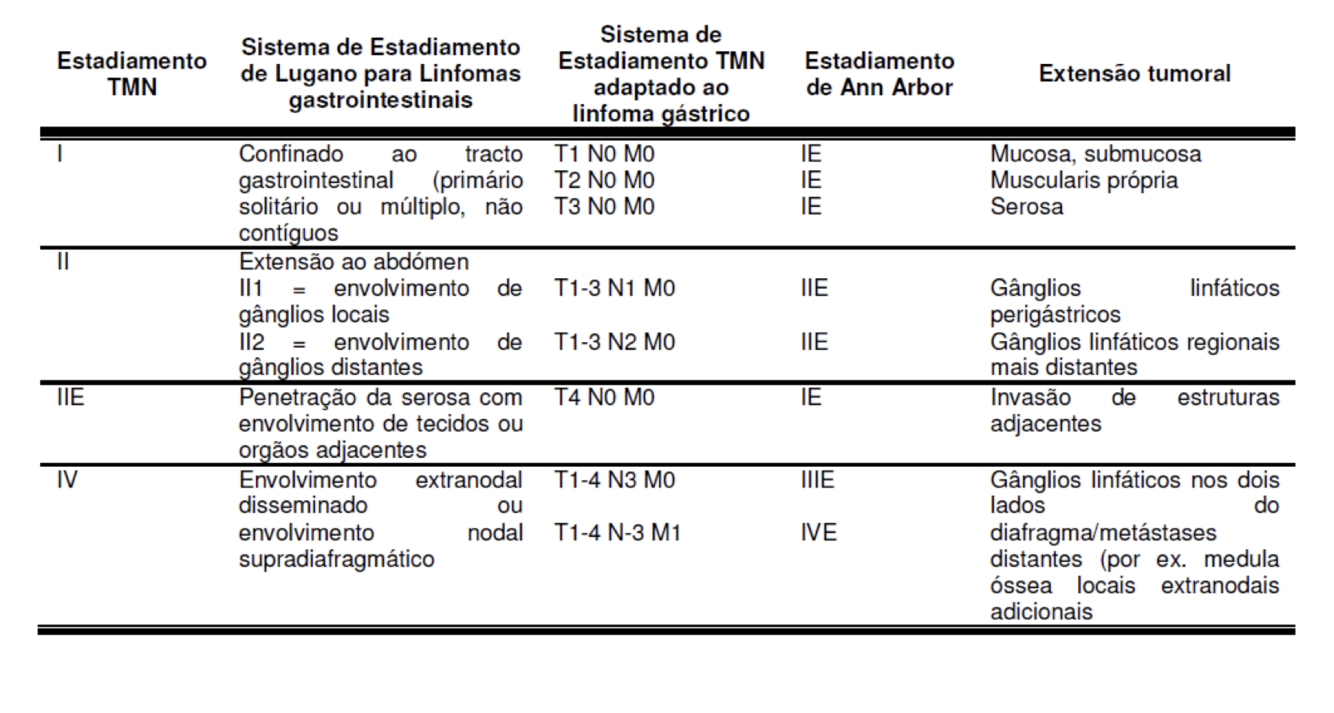 | Estadiamento TMN | Sistema de Estadiamento de Lugano para Linfomas gastrointestinais | Sistema de Estadiamento TMN adaptado ao linfoma gástrico | Estadiamento de Ann Arbor | Extensão tumoral |
|---|---|---|---|---|
| I | Confinado ao tracto gastrointestinal (primário solitário ou múltiplo, não contíguos | T1 N0 M0<br>T2 N0 M0<br>T3 N0 M0 | IE<br>IE<br>IE | Mucosa, submucosa<br>Muscularis própria<br>Serosa |
| II | Extensão ao abdómen<br>II1 = envolvimento de gânglios locais<br>II2 = envolvimento de gânglios distantes | T1-3 N1 M0<br>T1-3 N2 M0 | IIE<br>IIE | Gânglios linfáticos perigástricos<br>Gânglios linfáticos regionais mais distantes |
| IIE | Penetração da serosa com envolvimento de tecidos ou orgãos adjacentes | T4 N0 M0 | IE | Invasão de estruturas adjacentes |
| IV | Envolvimento extranodal disseminado ou envolvimento nodal supradiafragmático | T1-4 N3 M0<br>T1-4 N-3 M1 | IIIE<br>IVE | Gânglios linfáticos nos dois lados do diafragma/metástases distantes (por ex. medula óssea locais extranodais adicionais |